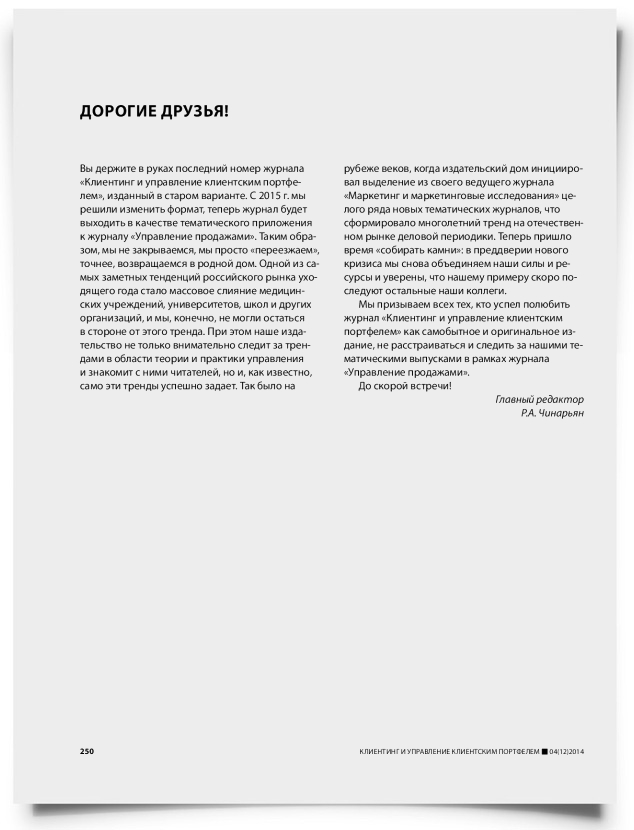 ДОРОГИЕ ДРУЗЬЯ!

Вы держите в руках последний номер журнала «Клиентинг и управление клиентским портфелем», изданный в старом варианте. С 2015 г. мы решили изменить формат, теперь журнал будет выходить в качестве тематического приложения к журналу «Управление продажами». Таким образом, мы не закрываемся, мы просто «переезжаем», точнее, возвращаемся в родной дом. Одной из самых заметных тенденций российского рынка уходящего года стало массовое слияние медицинских учреждений, университетов, школ и других организаций, и мы, конечно, не могли остаться в стороне от этого тренда. При этом наше издательство не только внимательно следит за трендами в области теории и практики управления и знакомит с ними читателей, но и, как известно, само эти тренды успешно задает. Так было на рубеже веков, когда издательский дом инициировал выделение из своего ведущего журнала «Маркетинг и маркетинговые исследования» целого ряда новых тематических журналов, что сформировало многолетний тренд на отечественном рынке деловой периодики. Теперь пришло время «собирать камни»: в преддверии нового кризиса мы снова объединяем наши силы и ресурсы и уверены, что нашему примеру скоро последуют остальные наши коллеги.

Мы призываем всех тех, кто успел полюбить журнал «Клиентинг и управление клиентским портфелем» как самобытное и оригинальное издание, не расстраиваться и следить за нашими тематическими выпусками в рамках журнала «Управление продажами».

До скорой встречи!

Главный редактор
Р.А. Чинарьян

250

КЛИЕНТИНГ И УПРАВЛЕНИЕ КЛИЕНТСКИМ ПОРТФЕЛЕМ ■ 04(12)2014